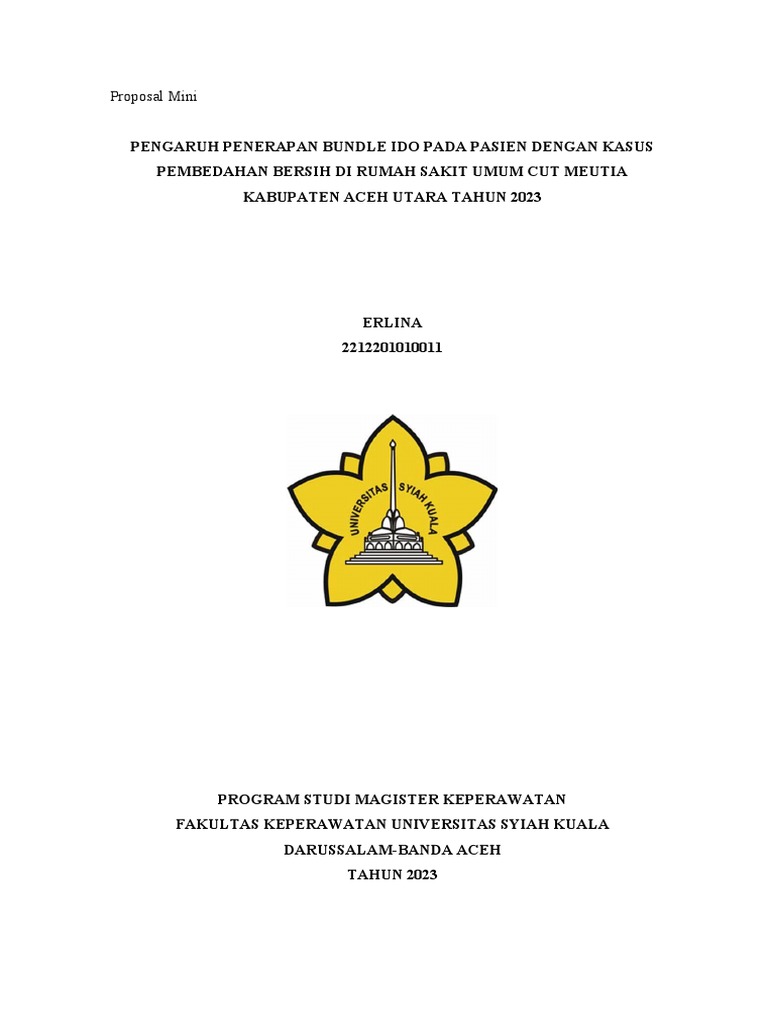 Proposal Mini

PENGARUH PENERAPAN BUNDLE IDO PADA PASIEN DENGAN KASUS PEMBEDAHAN BERSIH DI RUMAH SAKIT UMUM CUT MEUTIA KABUPATEN ACEH UTARA TAHUN 2023

ERLINA
2212201010011

UNIVERSITAS SYIAH KUALA

PROGRAM STUDI MAGISTER KEPERAWATAN
FAKULTAS KEPERAWATAN UNIVERSITAS SYIAH KUALA
DARUSSALAM-BANDA ACEH
TAHUN 2023